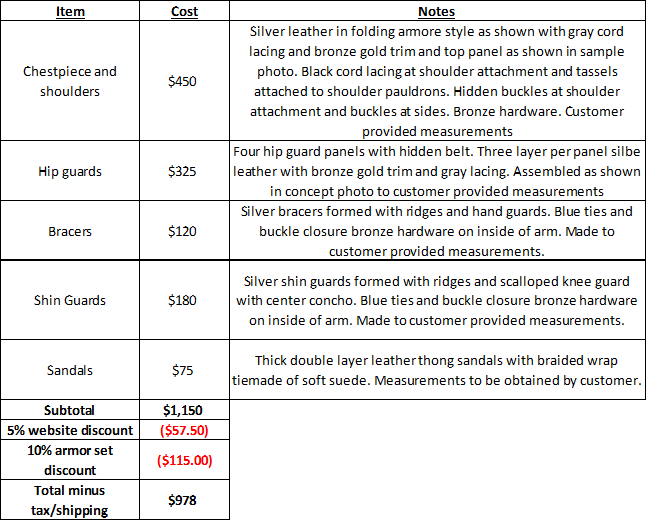 | Item | Cost | Notes |
|---|---|---|
| Chestpiece and shoulders | \$450 | Silver leather in folding armore style as shown with gray cord lacing and bronze gold trim and top panel as shown in sample photo. Black cord lacing at shoulder attachment and tassels attached to shoulder pauldrons. Hidden buckles at shoulder attachment and buckles at sides. Bronze hardware. Customer provided measurements |
| Hip guards | \$325 | Four hip guard panels with hidden belt. Three layer per panel silbe leather with bronze gold trim and gray lacing. Assembled as shown in concept photo to customer provided measurements |
| Bracers | \$120 | Silver bracers formed with ridges and hand guards. Blue ties and buckle closure bronze hardware on inside of arm. Made to customer provided measurements. |
| Shin Guards | \$180 | Silver shin guards formed with ridges and scalloped knee guard with center concho. Blue ties and buckle closure bronze hardware on inside of arm. Made to customer provided measurements. |
| Sandals | \$75 | Thick double layer leather thong sandals with braided wrap tiemade of soft suede. Measurements to be obtained by customer. |
| Subtotal | \$1,150 | |
| 5% website discount | (\$57.50) | |
| 10% armor set discount | (\$115.00) | |
| Total minus tax/shipping | \$978 | |